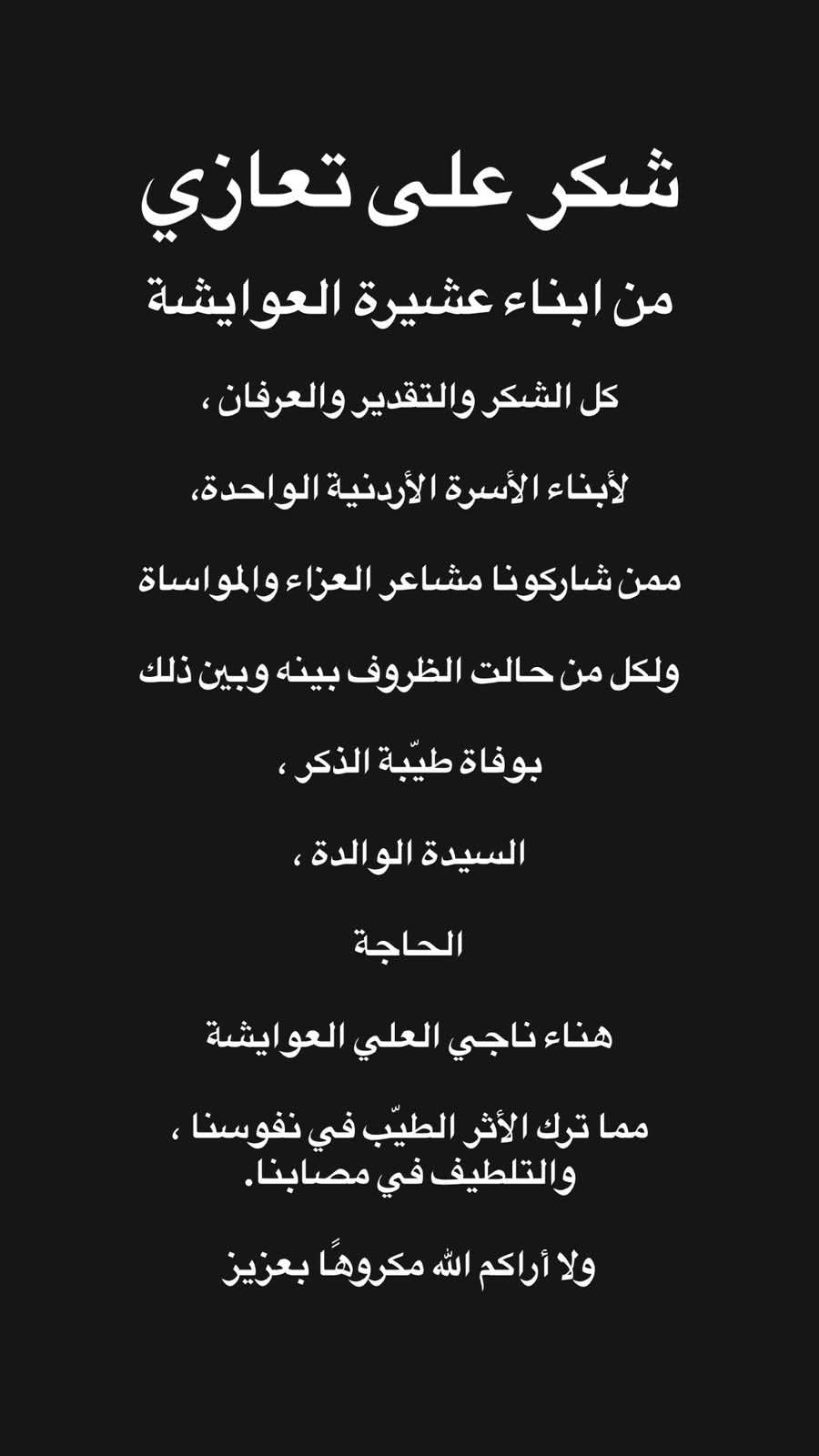 شكر على تعازي

من ابناء عشيرة العوايشة

كل الشكر والتقدير والعرفان ،

لأبناء الأسرة الأردنية الواحدة،

ممن شاركونا مشاعر العزاء والمواساة

ولكل من حالت الظروف بينه وبين ذلك

بوفاة طيّبة الذكر ،

السيدة الوالدة ،

الحاجة

هناء ناجي العلي العوايشة

مما ترك الأثر الطيّب في نفوسنا ، والتلطيف في مصابنا.

ولا أراكم الله مكروهًا بعزيز